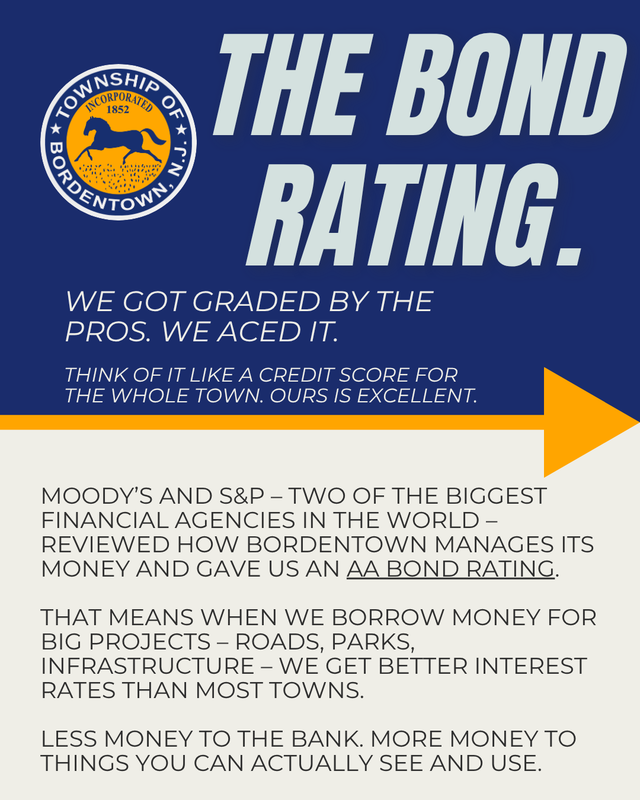 TOWNSHIP OF BORDENTOWN, N.J.
INCORPORATED 1852

THE BOND RATING.

WE GOT GRADED BY THE PROS. WE ACED IT.

THINK OF IT LIKE A CREDIT SCORE FOR THE WHOLE TOWN. OURS IS EXCELLENT.

MOODY'S AND S&P – TWO OF THE BIGGEST FINANCIAL AGENCIES IN THE WORLD – REVIEWED HOW BORDENTOWN MANAGES ITS MONEY AND GAVE US AN AA BOND RATING.

THAT MEANS WHEN WE BORROW MONEY FOR BIG PROJECTS – ROADS, PARKS, INFRASTRUCTURE – WE GET BETTER INTEREST RATES THAN MOST TOWNS.

LESS MONEY TO THE BANK. MORE MONEY TO THINGS YOU CAN ACTUALLY SEE AND USE.